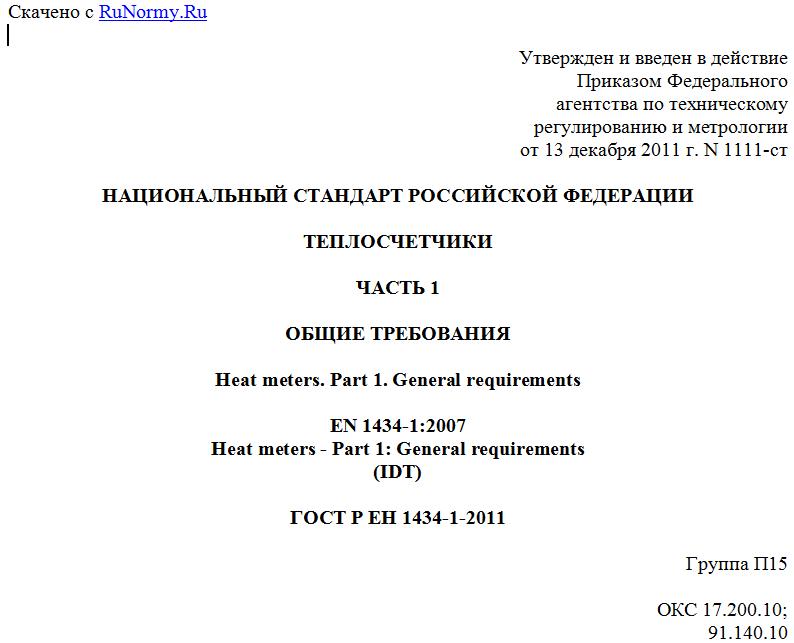 Скачено с RuNormy.Ru

Утвержден и введен в действие Приказом Федерального агентства по техническому регулированию и метрологии от 13 декабря 2011 г. N 1111-ст

НАЦИОНАЛЬНЫЙ СТАНДАРТ РОССИЙСКОЙ ФЕДЕРАЦИИ

ТЕПЛОСЧЕТЧИКИ

ЧАСТЬ 1

ОБЩИЕ ТРЕБОВАНИЯ

Heat meters. Part 1. General requirements

EN 1434-1:2007
Heat meters - Part 1: General requirements
(IDT)

ГОСТ Р ЕН 1434-1-2011

Группа П15

ОКС 17.200.10;
91.140.10